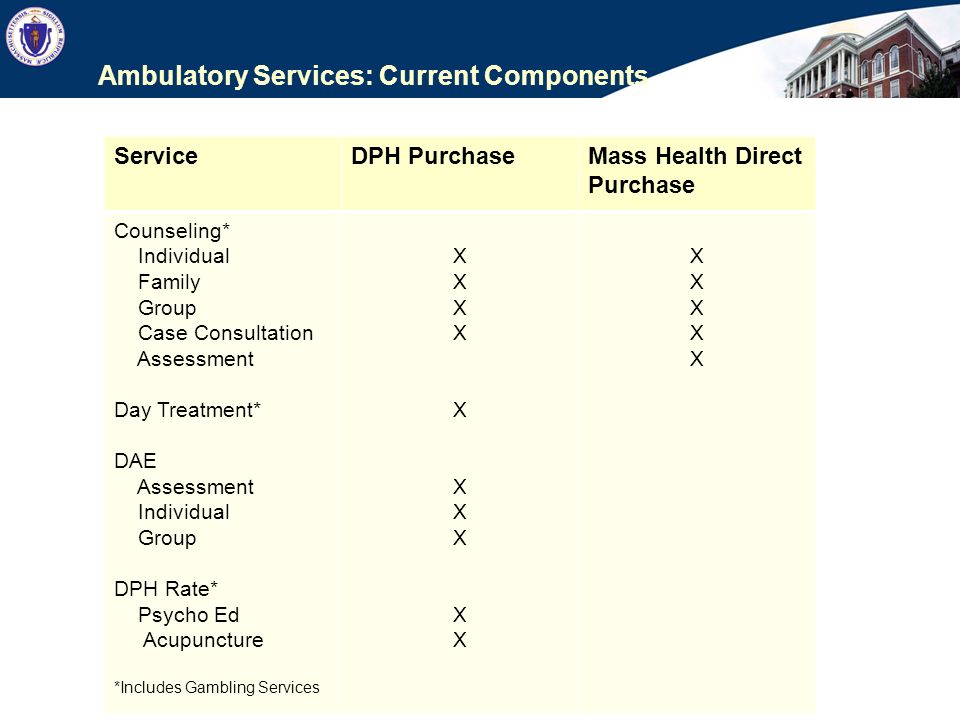 Ambulatory Services: Current Components

| Service | DPH Purchase | Mass Health Direct Purchase |
|---|---|---|
| Counseling* | | |
| Individual | X | X |
| Family | X | X |
| Group | X | X |
| Case Consultation | X | X |
| Assessment | | X |
| Day Treatment* | X | |
| DAE | | |
| Assessment | X | |
| Individual | X | |
| Group | X | |
| DPH Rate* | | |
| Psycho Ed | X | |
| Acupuncture | X | |

*Includes Gambling Services